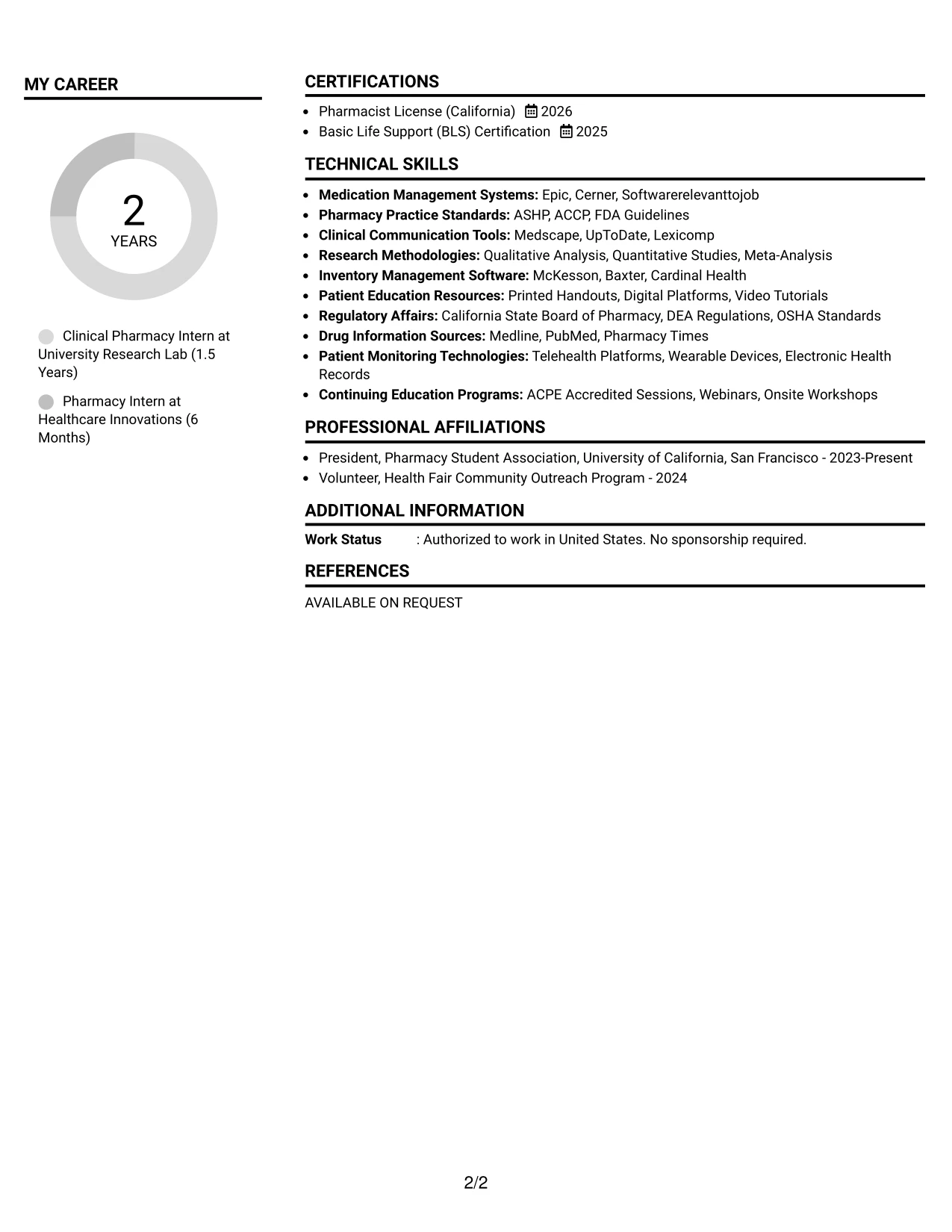 MY CAREER

2
YEARS

Clinical Pharmacy Intern at University Research Lab (1.5 Years)

Pharmacy Intern at Healthcare Innovations (6 Months)

CERTIFICATIONS

• Pharmacist License (California) 2026
• Basic Life Support (BLS) Certification 2025

TECHNICAL SKILLS

• Medication Management Systems: Epic, Cerner, Softwarerelevanttojob
• Pharmacy Practice Standards: ASHP, ACCP, FDA Guidelines
• Clinical Communication Tools: Medscape, UpToDate, Lexicomp
• Research Methodologies: Qualitative Analysis, Quantitative Studies, Meta-Analysis
• Inventory Management Software: McKesson, Baxter, Cardinal Health
• Patient Education Resources: Printed Handouts, Digital Platforms, Video Tutorials
• Regulatory Affairs: California State Board of Pharmacy, DEA Regulations, OSHA Standards
• Drug Information Sources: Medline, PubMed, Pharmacy Times
• Patient Monitoring Technologies: Telehealth Platforms, Wearable Devices, Electronic Health Records
• Continuing Education Programs: ACPE Accredited Sessions, Webinars, Onsite Workshops

PROFESSIONAL AFFILIATIONS

• President, Pharmacy Student Association, University of California, San Francisco - 2023-Present
• Volunteer, Health Fair Community Outreach Program - 2024

ADDITIONAL INFORMATION

Work Status : Authorized to work in United States. No sponsorship required.

REFERENCES

AVAILABLE ON REQUEST

2/2